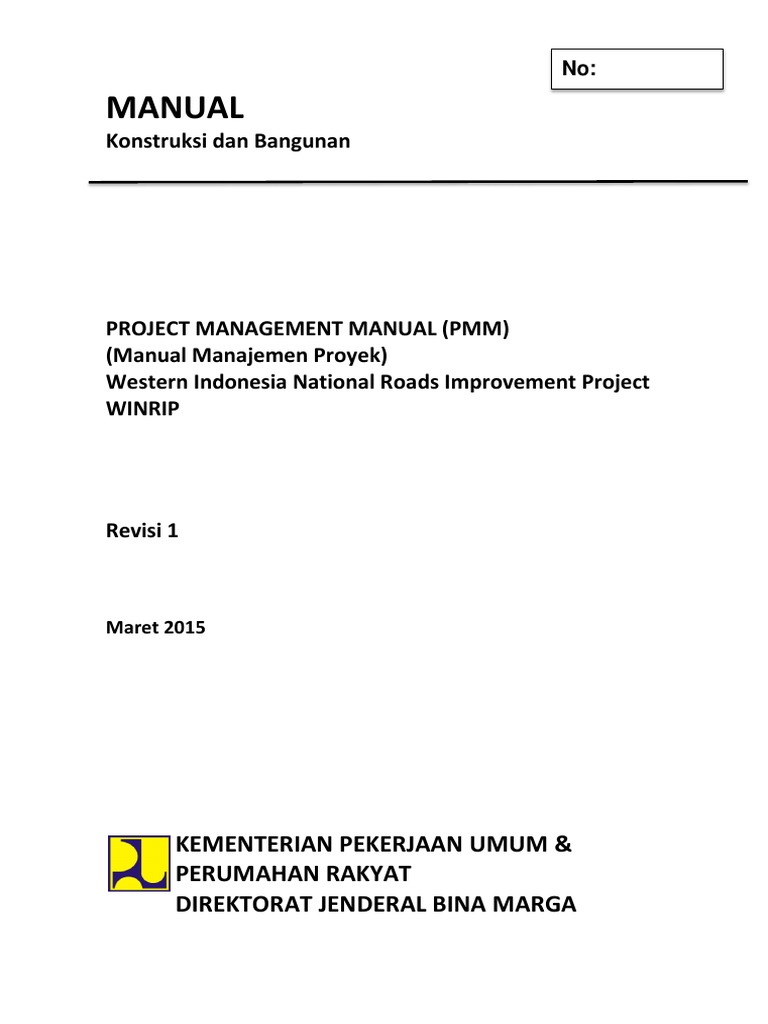 No:

MANUAL
Konstruksi dan Bangunan

PROJECT MANAGEMENT MANUAL (PMM)
(Manual Manajemen Proyek)
Western Indonesia National Roads Improvement Project
WINRIP

Revisi 1

Maret 2015

KEMENTERIAN PEKERJAAN UMUM &
PERUMAHAN RAKYAT
DIREKTORAT JENDERAL BINA MARGA